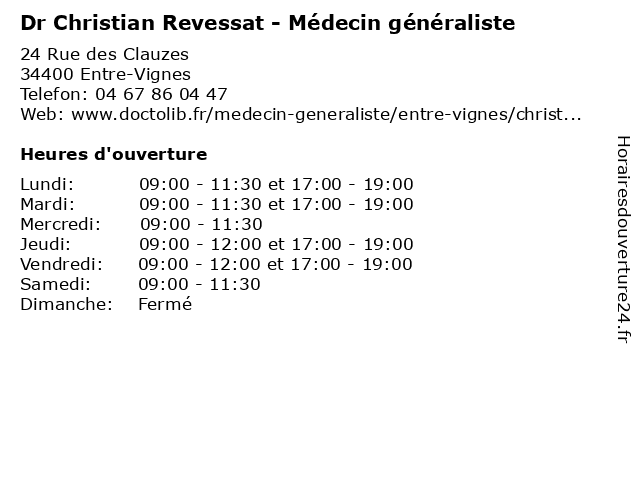 Dr Christian Revessat - Médecin généraliste

24 Rue des Clauzes
34400 Entre-Vignes
Telefon: 04 67 86 04 47
Web: www.doctolib.fr/medecin-generaliste/entre-vignes/christ...

Heures d'ouverture

Lundi: 09:00 - 11:30 et 17:00 - 19:00
Mardi: 09:00 - 11:30 et 17:00 - 19:00
Mercredi: 09:00 - 11:30
Jeudi: 09:00 - 12:00 et 17:00 - 19:00
Vendredi: 09:00 - 12:00 et 17:00 - 19:00
Samedi: 09:00 - 11:30
Dimanche: Fermé

Horairesdouverture24.fr